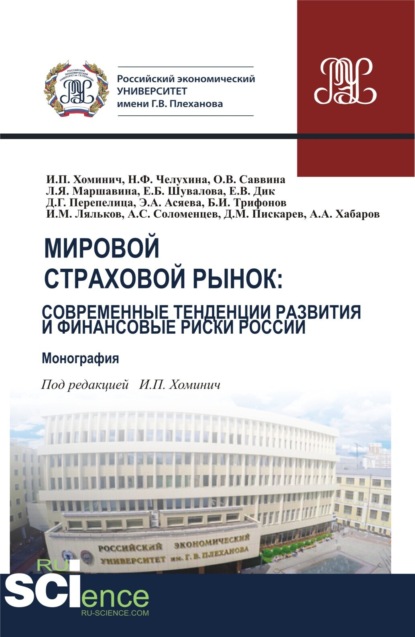 Российский экономический УНИВЕРСИТЕТ имени Г.В. Плеханова

И.П. Хоминич, Н.Ф. Челухина, О.В. Саввина
Л.Я. Маршавина, Е.Б. Шувалова, Е.В. Дик
Д.Г. Перепелица, Э.А. Асяева, Б.И. Трифонов
И.М. Ляльков, А.С. Соломенцев, Д.М. Пискарев, А.А. Хабаров

МИРОВОЙ СТРАХОВОЙ РЫНОК: СОВРЕМЕННЫЕ ТЕНДЕНЦИИ РАЗВИТИЯ И ФИНАНСОВЫЕ РИСКИ РОССИИ

Монография

Под редакцией И.П. Хоминич

РОССИЙСКИЙ ЭКОНОМИЧЕСКИЙ УНИВЕРСИТЕТ им. Г. В. ПЛЕХАНОВА

RU SCIence
RU-SCIENCE.COM